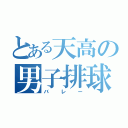 とある天高の
男子排球
バレー